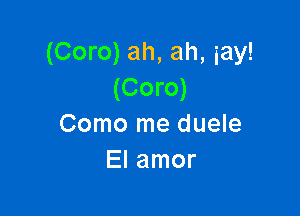 (Coro) ah, ah, ¡ay!
(Coro)
Como me duele
El amor